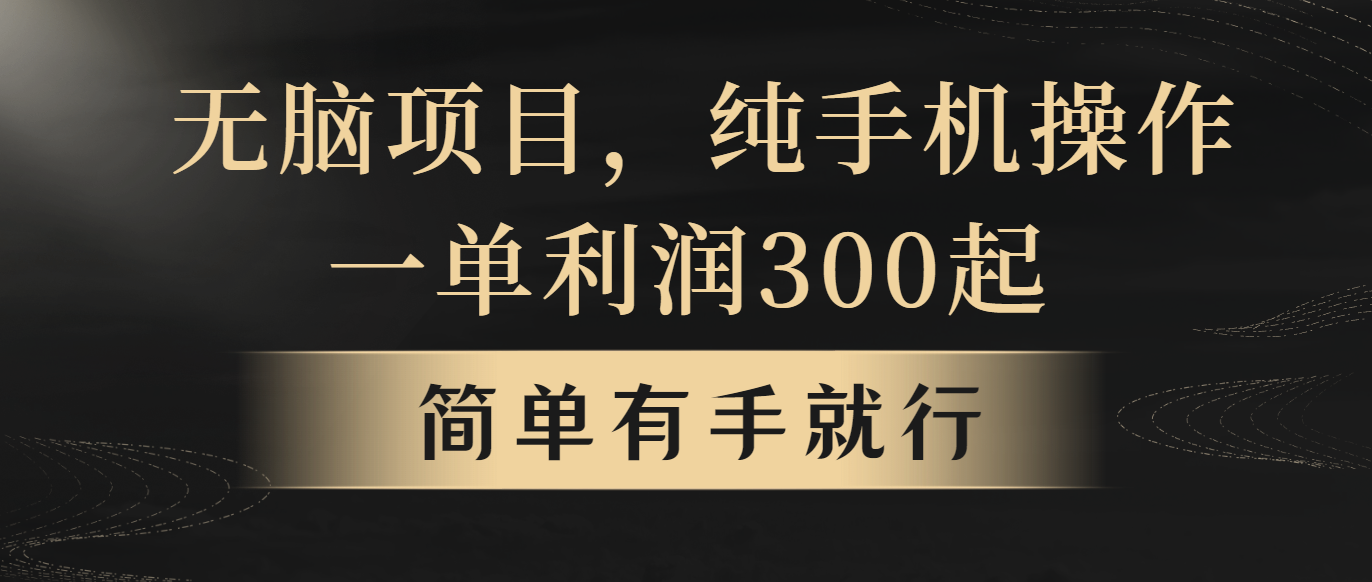 无脑项目，纯手机操作
一单利润300起

简单有手就行